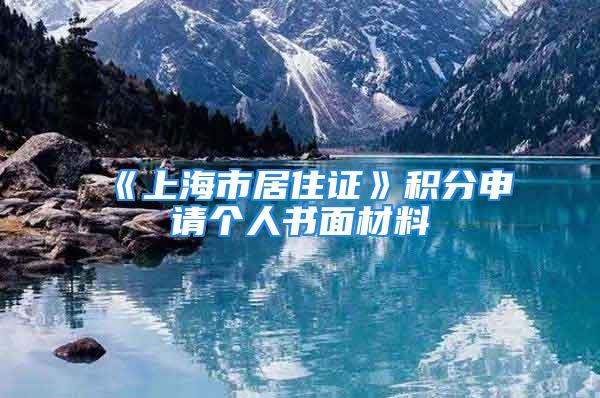 《上海市居住证》积分申请个人书面材料